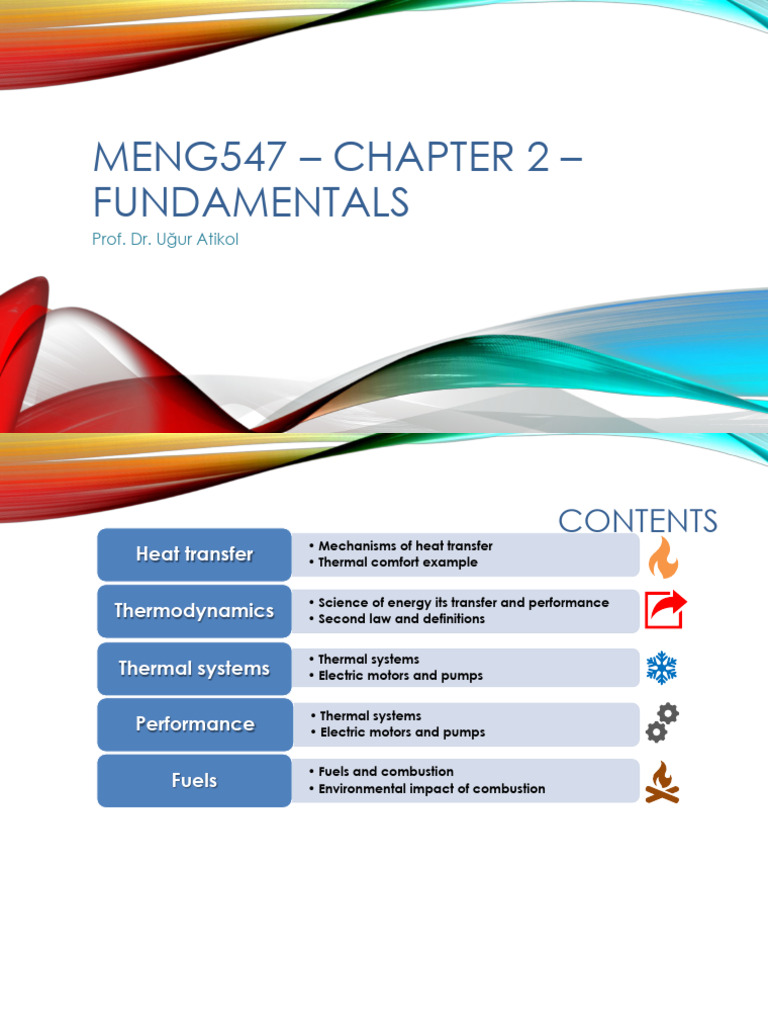 MENG547 – CHAPTER 2 – FUNDAMENTALS

Prof. Dr. Uğur Atikol

CONTENTS

Heat transfer
• Mechanisms of heat transfer
• Thermal comfort example

Thermodynamics
• Science of energy its transfer and performance
• Second law and definitions

Thermal systems
• Thermal systems
• Electric motors and pumps

Performance
• Thermal systems
• Electric motors and pumps

Fuels
• Fuels and combustion
• Environmental impact of combustion